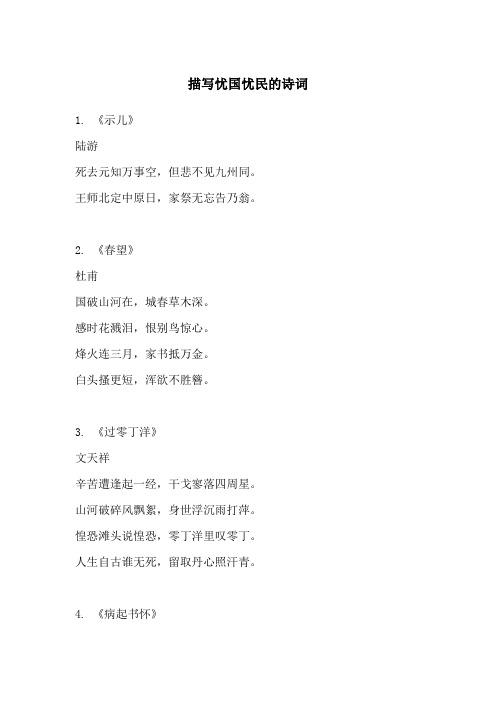 描写忧国忧民的诗词

1. 《示儿》

陆游

死去元知万事空，但悲不见九州同。

王师北定中原日，家祭无忘告乃翁。

2. 《春望》

杜甫

国破山河在，城春草木深。

感时花溅泪，恨别鸟惊心。

烽火连三月，家书抵万金。

白头搔更短，浑欲不胜簪。

3. 《过零丁洋》

文天祥

辛苦遭逢起一经，干戈寥落四周星。

山河破碎风飘絮，身世浮沉雨打萍。

惶恐滩头说惶恐，零丁洋里叹零丁。

人生自古谁无死，留取丹心照汗青。

4. 《病起书怀》